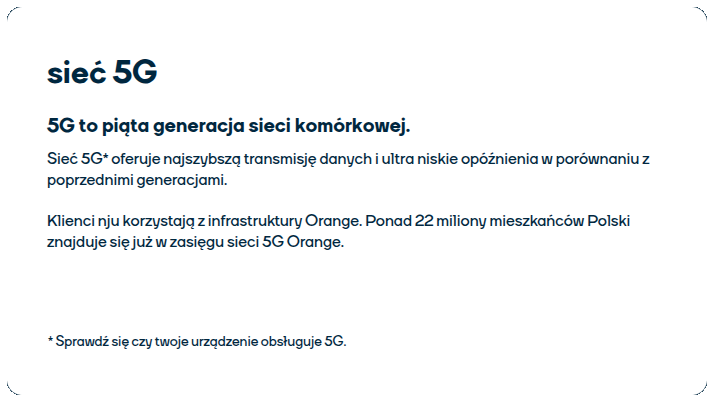 sieć 5G

5G to piąta generacja sieci komórkowej.

Sieć 5G* oferuje najszybszą transmisję danych i ultra niskie opóźnienia w porównaniu z poprzednimi generacjami.

Klienci nju korzystają z infrastruktury Orange. Ponad 22 miliony mieszkańców Polski znajduje się już w zasięgu sieci 5G Orange.

* Sprawdź się czy twoje urządzenie obsługuje 5G.